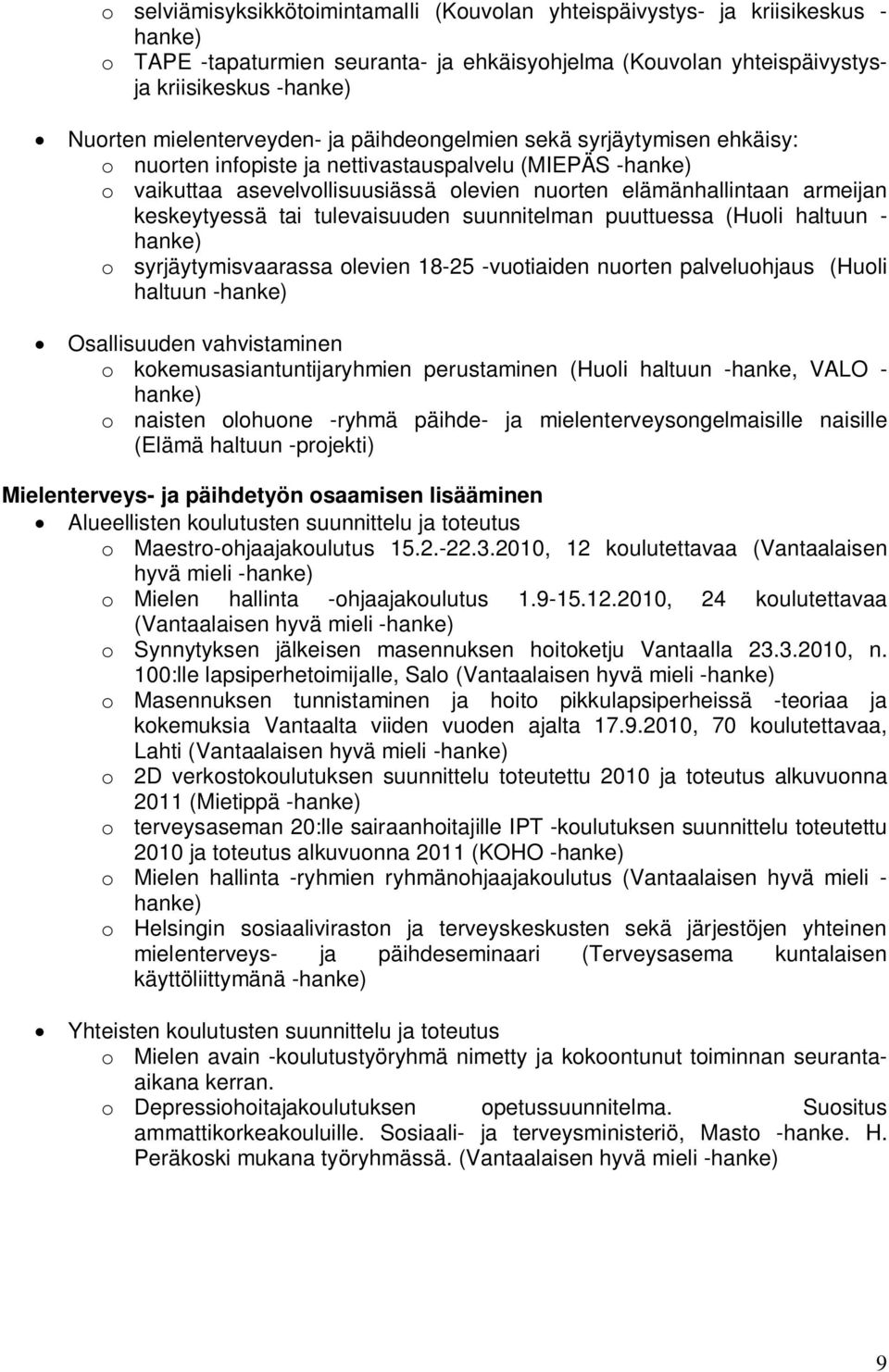 o selviämisyksikkötoimintamalli (Kouvolan yhteispäivystys- ja kriisikeskus -hanke)
o TAPE -tapaturmien seuranta- ja ehkäisyohjelma (Kouvolan yhteispäivystys- ja kriisikeskus -hanke)

• Nuorten mielenterveyden- ja päihdeongelmien sekä syrjäytymisen ehkäisy:
o nuorten infopiste ja nettivastauspalvelu (MIEPÄS -hanke)
o vaikuttaa asevelvollisuusiässä olevien nuorten elämänhallintaan armeijan keskeytyessä tai tulevaisuuden suunnitelman puuttuessa (Huoli haltuun -hanke)
o syrjäytymisvaarassa olevien 18-25 -vuotiaiden nuorten palveluohjaus (Huoli haltuun -hanke)

• Osallisuuden vahvistaminen
o kokemusasiantuntijaryhmien perustaminen (Huoli haltuun -hanke, VALO -hanke)
o naisten olohuone -ryhmä päihde- ja mielenterveysongelmaisille naisille (Elämä haltuun -projekti)

Mielenterveys- ja päihdetyön osaamisen lisääminen
• Alueellisten koulutusten suunnittelu ja toteutus
o Maestro-ohjaajakoulutus 15.2.-22.3.2010, 12 koulutettavaa (Vantaalaisen hyvä mieli -hanke)
o Mielen hallinta -ohjaajakoulutus 1.9-15.12.2010, 24 koulutettavaa (Vantaalaisen hyvä mieli -hanke)
o Synnytyksen jälkeisen masennuksen hoitoketju Vantaalla 23.3.2010, n. 100:lle lapsiperhetoimijalle, Salo (Vantaalaisen hyvä mieli -hanke)
o Masennuksen tunnistaminen ja hoito pikkulapsiperheissä -teoriaa ja kokemuksia Vantaalta viiden vuoden ajalta 17.9.2010, 70 koulutettavaa, Lahti (Vantaalaisen hyvä mieli -hanke)
o 2D verkostokoulutuksen suunnittelu toteutettu 2010 ja toteutus alkuvuonna 2011 (Mietippä -hanke)
o terveysaseman 20:lle sairaanhoitajille IPT -koulutuksen suunnittelu toteutettu 2010 ja toteutus alkuvuonna 2011 (KOHO -hanke)
o Mielen hallinta -ryhmien ryhmänohjaajakoulutus (Vantaalaisen hyvä mieli -hanke)
o Helsingin sosiaaliviraston ja terveyskeskusten sekä järjestöjen yhteinen mielenterveys- ja päihdeseminaari (Terveysasema kuntalaisen käyttöliittymänä -hanke)

• Yhteisten koulutusten suunnittelu ja toteutus
o Mielen avain -koulutustyöryhmä nimetty ja kokoontunut toiminnan seuranta-aikana kerran.
o Depressiohoitajakoulutuksen opetussuunnitelma. Suositus ammattikorkeakouluille. Sosiaali- ja terveysministeriö, Masto -hanke. H. Peräkoski mukana työryhmässä. (Vantaalaisen hyvä mieli -hanke)

9